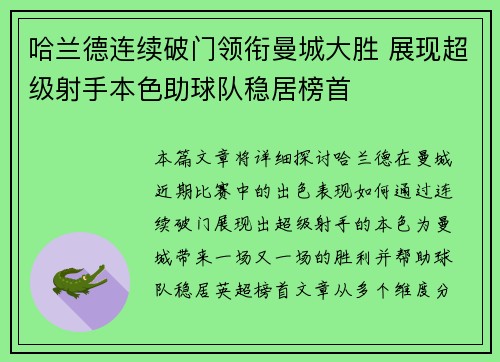 哈兰德连续破门领衔曼城大胜 展现超级射手本色助球队稳居榜首

本篇文章将详细探讨哈兰德在曼城近期比赛中的出色表现如何通过连续破门展现出超级射手的本色为曼城带来一场又一场的胜利并帮助球队稳居英超榜首文章从多个维度分